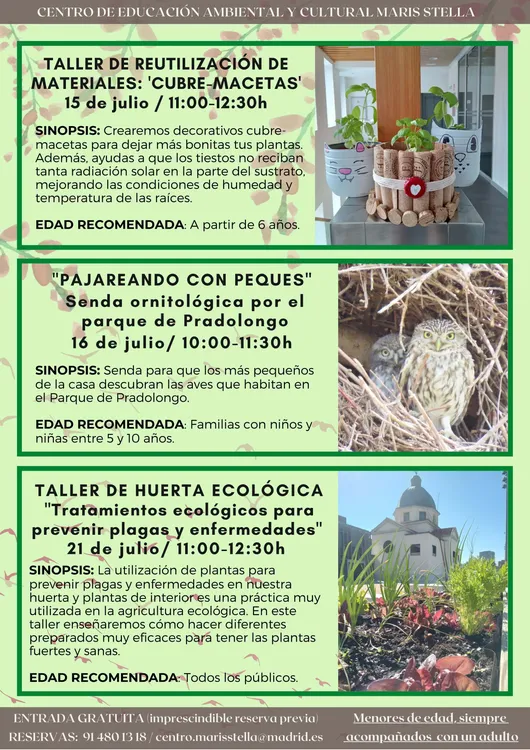 CENTRO DE EDUCACIÓN AMBIENTAL Y CULTURAL MARIS STELLA

TALLER DE REUTILIZACIÓN DE MATERIALES: 'CUBRE-MACETAS'
15 de julio / 11:00-12:30h

SINOPSIS: Crearemos decorativos cubre-macetas para dejar más bonitas tus plantas. Además, ayudas a que los tiestos no reciban tanta radiación solar en la parte del sustrato, mejorando las condiciones de humedad y temperatura de las raíces.

EDAD RECOMENDADA: A partir de 6 años.

"PAJAREANDO CON PEQUES"
Senda ornitológica por el parque de Pradolongo
16 de julio/ 10:00-11:30h

SINOPSIS: Senda para que los más pequeños de la casa descubran las aves que habitan en el Parque de Pradolongo.

EDAD RECOMENDADA: Familias con niños y niñas entre 5 y 10 años.

TALLER DE HUERTA ECOLÓGICA
"Tratamientos ecológicos para prevenir plagas y enfermedades"
21 de julio/ 11:00-12:30h

SINOPSIS: La utilización de plantas para prevenir plagas y enfermedades en nuestra huerta y plantas de interior es una práctica muy utilizada en la agricultura ecológica. En este taller enseñaremos cómo hacer diferentes preparados muy eficaces para tener las plantas fuertes y sanas.

EDAD RECOMENDADA: Todos los públicos.

ENTRADA GRATUITA (imprescindible reserva previa)
RESERVAS: 91 480 13 18 / centro.marisstella@madrid.es

Menores de edad, siempre acompañados con un adulto